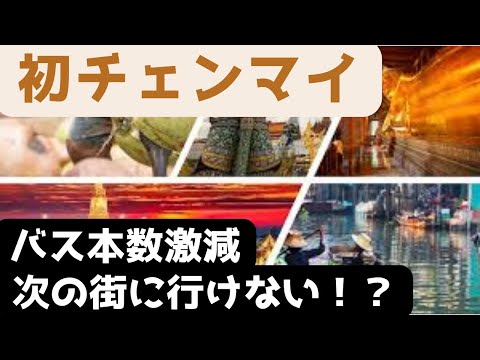 初チェンマイ

バス本数激減
次の街に行けない！？